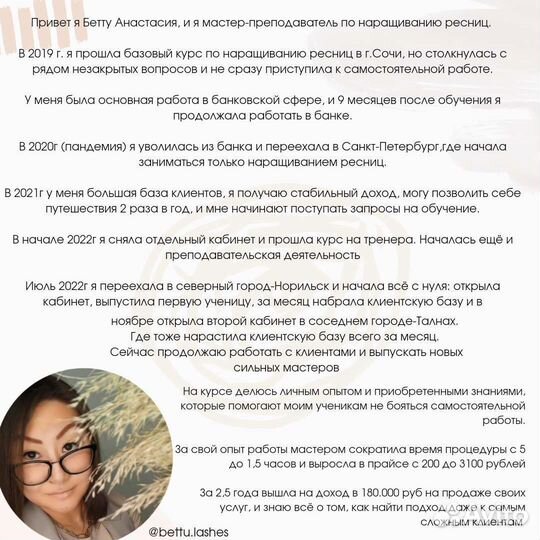 Привет я Бетту Анастасия, и я мастер-преподаватель по наращиванию ресниц.

В 2019 г. я прошла базовый курс по наращиванию ресниц в г.Сочи, но столкнулась с рядом незакрытых вопросов и не сразу приступила к самостоятельной работе.

У меня была основная работа в банковской сфере, и 9 месяцев после обучения я продолжала работать в банке.

В 2020г (пандемия) я уволилась из банка и переехала в Санкт-Петербург,где начала заниматься только наращиванием ресниц.

В 2021г у меня большая база клиентов, я получаю стабильный доход, могу позволить себе путешествия 2 раза в год, и мне начинают поступать запросы на обучение.

В начале 2022г я сняла отдельный кабинет и прошла курс на тренера. Началась ещё и преподавательская деятельность

Июль 2022г я переехала в северный город-Норильск и начала всё с нуля: открыла кабинет, выпустила первую ученицу, за месяц набрала клиентскую базу и в ноябре открыла второй кабинет в соседнем городе-Талнах. Где тоже нарастила клиентскую базу всего за месяц. Сейчас продолжаю работать с клиентами и выпускать новых сильных мастеров

На курсе делюсь личным опытом и приобретенными знаниями, которые помогают моим ученикам не бояться самостоятельной работы.

За свой опыт работы мастером сократила время процедуры с 5 до 1,5 часов и выросла в прайсе с 200 до 3100 рублей

За 2,5 года вышла на доход в 180.000 руб на продаже своих услуг, и знаю всё о том, как найти подход даже к самым сложным клиентам.

@bettu.lashes